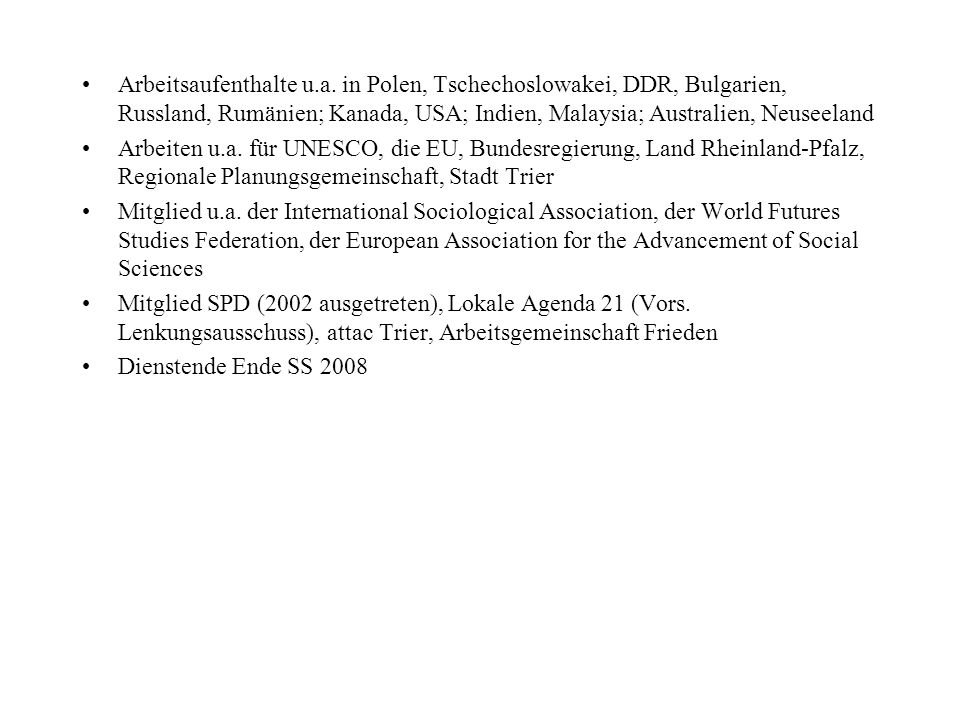 • Arbeitsaufenthalte u.a. in Polen, Tschechoslowakei, DDR, Bulgarien, Russland, Rumänien; Kanada, USA; Indien, Malaysia; Australien, Neuseeland

• Arbeiten u.a. für UNESCO, die EU, Bundesregierung, Land Rheinland-Pfalz, Regionale Planungsgemeinschaft, Stadt Trier

• Mitglied u.a. der International Sociological Association, der World Futures Studies Federation, der European Association for the Advancement of Social Sciences

• Mitglied SPD (2002 ausgetreten), Lokale Agenda 21 (Vors. Lenkungsausschuss), attac Trier, Arbeitsgemeinschaft Frieden

• Dienstende Ende SS 2008